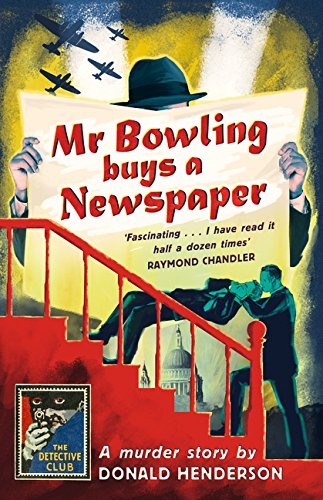 Mr Bowling buys a Newspaper

'Fascinating . . . I have read it half a dozen times'
RAYMOND CHANDLER

THE DETECTIVE CLUB

A murder story by
DONALD HENDERSON